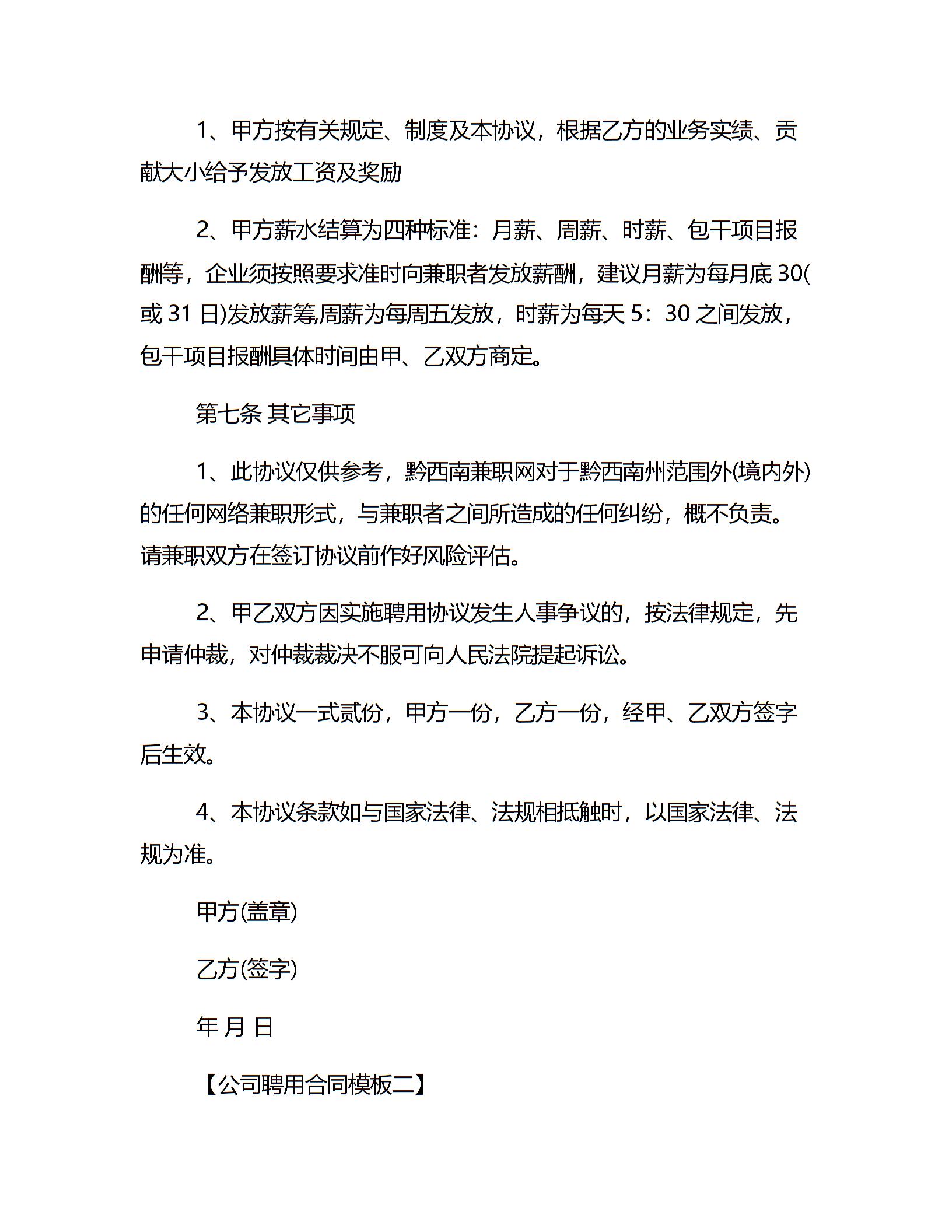 1、甲方按有关规定、制度及本协议，根据乙方的业务实绩、贡献大小给予发放工资及奖励

2、甲方薪水结算为四种标准：月薪、周薪、时薪、包干项目报酬等，企业须按照要求准时向兼职者发放薪酬，建议月薪为每月底 30(或 31 日)发放薪筹,周薪为每周五发放，时薪为每天 5：30 之间发放，包干项目报酬具体时间由甲、乙双方商定。

第七条 其它事项

1、此协议仅供参考，黔西南兼职网对于黔西南州范围外(境内外)的任何网络兼职形式，与兼职者之间所造成的任何纠纷，概不负责。请兼职双方在签订协议前作好风险评估。

2、甲乙双方因实施聘用协议发生人事争议的，按法律规定，先申请仲裁，对仲裁裁决不服可向人民法院提起诉讼。

3、本协议一式贰份，甲方一份，乙方一份，经甲、乙双方签字后生效。

4、本协议条款如与国家法律、法规相抵触时，以国家法律、法规为准。

甲方(盖章)

乙方(签字)

年 月 日

【公司聘用合同模板二】